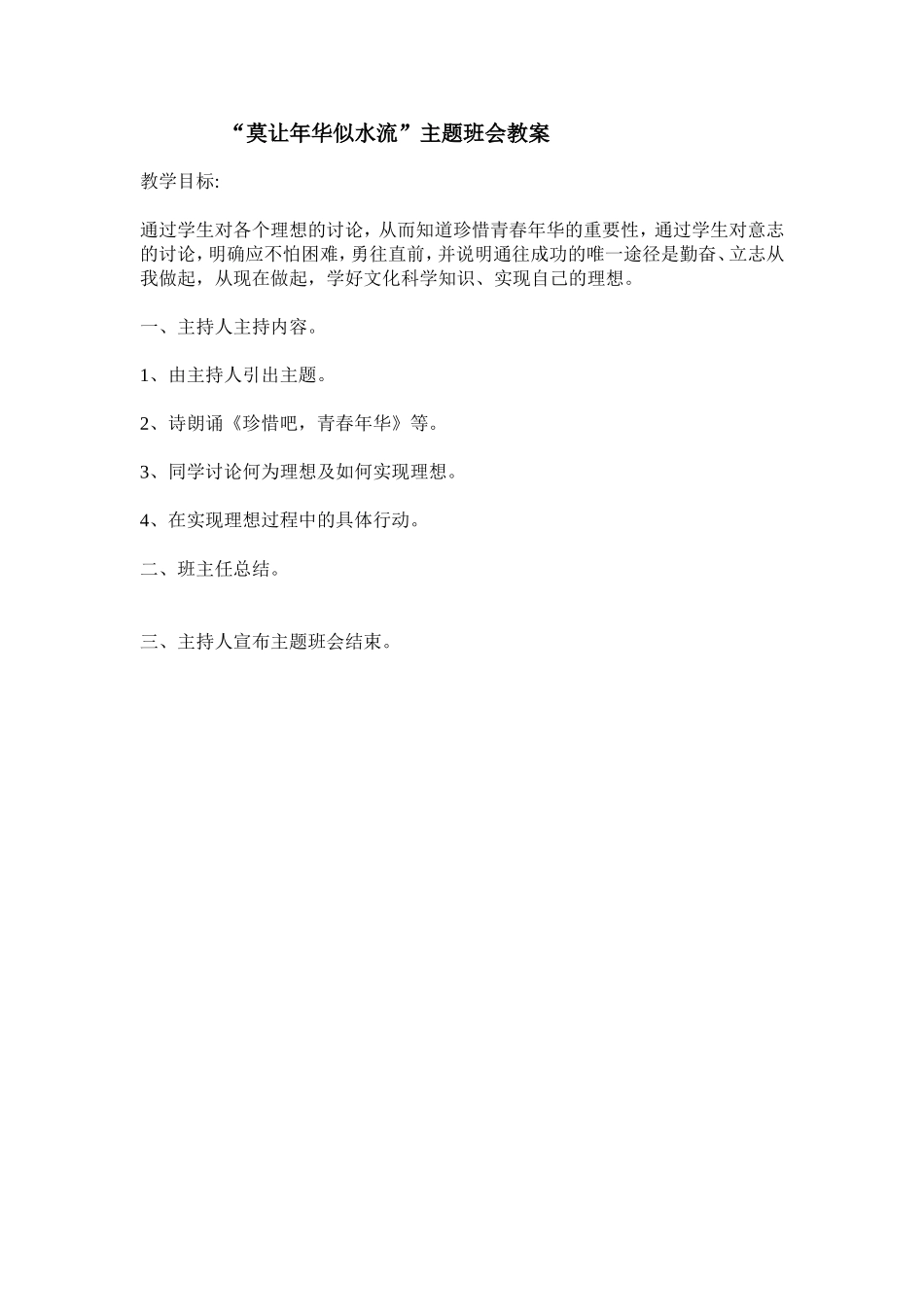 “莫让年华似水流”主题班会教案

教学目标:

通过学生对各个理想的讨论，从而知道珍惜青春年华的重要性，通过学生对意志的讨论，明确应不怕困难，勇往直前，并说明通往成功的唯一途径是勤奋、立志从我做起，从现在做起，学好文化科学知识、实现自己的理想。

一、主持人主持内容。

1、由主持人引出主题。

2、诗朗诵《珍惜吧，青春年华》等。

3、同学讨论何为理想及如何实现理想。

4、在实现理想过程中的具体行动。

二、班主任总结。

三、主持人宣布主题班会结束。